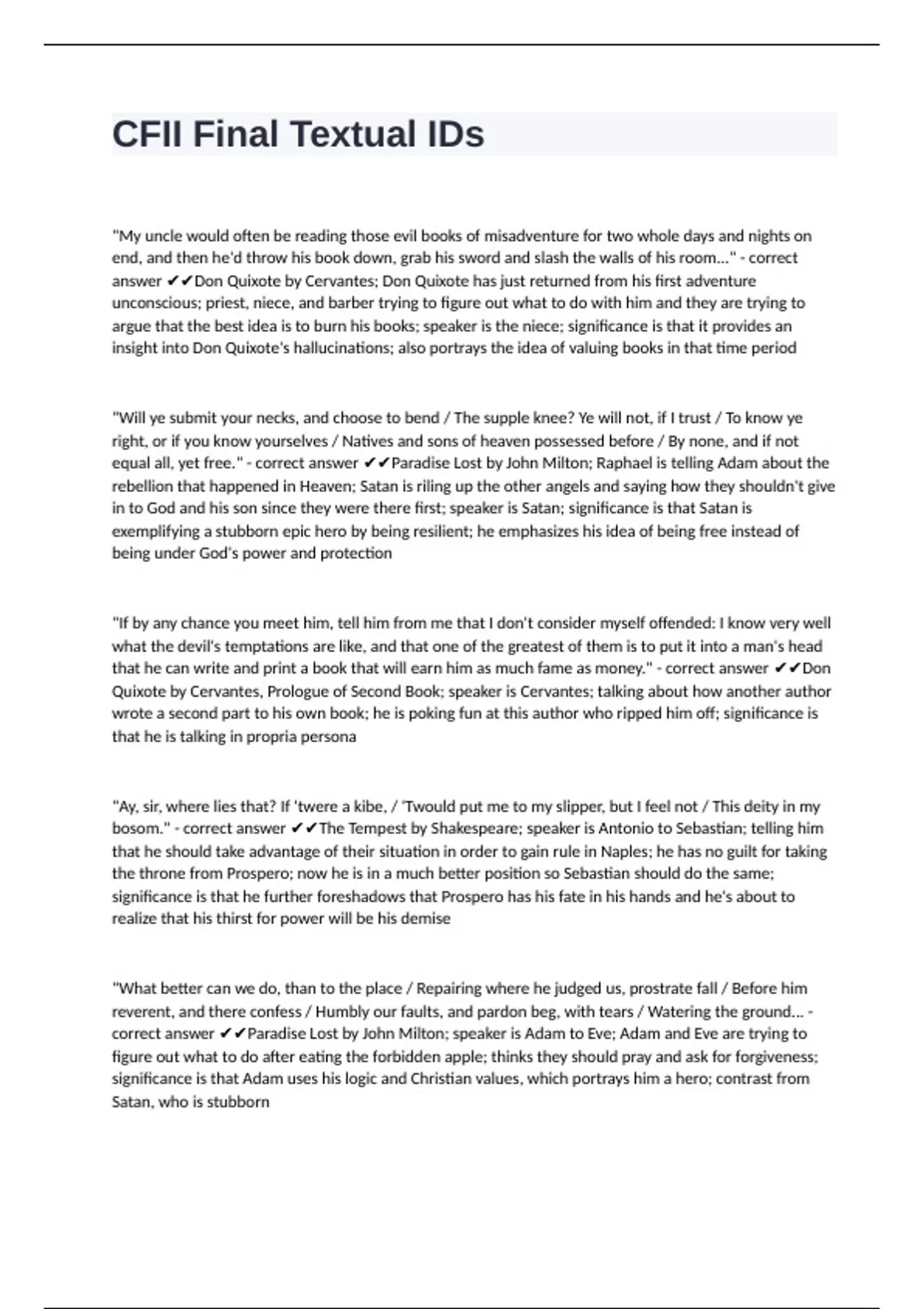 CFII Final Textual IDs

"My uncle would often be reading those evil books of misadventure for two whole days and nights on end, and then he'd throw his book down, grab his sword and slash the walls of his room..." - correct answer ✔✔Don Quixote by Cervantes; Don Quixote has just returned from his first adventure unconscious; priest, niece, and barber trying to figure out what to do with him and they are trying to argue that the best idea is to burn his books; speaker is the niece; significance is that it provides an insight into Don Quixote's hallucinations; also portrays the idea of valuing books in that time period

"Will ye submit your necks, and choose to bend / The supple knee? Ye will not, if I trust / To know ye right, or if you know yourselves / Natives and sons of heaven possessed before / By none, and if not equal all, yet free." - correct answer ✔✔Paradise Lost by John Milton; Raphael is telling Adam about the rebellion that happened in Heaven; Satan is riling up the other angels and saying how they shouldn't give in to God and his son since they were there first; speaker is Satan; significance is that Satan is exemplifying a stubborn epic hero by being resilient; he emphasizes his idea of being free instead of being under God's power and protection

"If by any chance you meet him, tell him from me that I don't consider myself offended: I know very well what the devil's temptations are like, and that one of the greatest of them is to put it into a man's head that he can write and print a book that will earn him as much fame as money." - correct answer ✔✔Don Quixote by Cervantes, Prologue of Second Book; speaker is Cervantes; talking about how another author wrote a second part to his own book; he is poking fun at this author who ripped him off; significance is that he is talking in propria persona

"Ay, sir, where lies that? If 'twere a kibe, / 'Twould put me to my slipper, but I feel not / This deity in my bosom." - correct answer ✔✔The Tempest by Shakespeare; speaker is Antonio to Sebastian; telling him that he should take advantage of their situation in order to gain rule in Naples; he has no guilt for taking the throne from Prospero; now he is in a much better position so Sebastian should do the same; significance is that he further foreshadows that Prospero has his fate in his hands and he's about to realize that his thirst for power will be his demise

"What better can we do, than to the place / Repairing where he judged us, prostrate fall / Before him reverent, and there confess / Humbly our faults, and pardon beg, with tears / Watering the ground... - correct answer ✔✔Paradise Lost by John Milton; speaker is Adam to Eve; Adam and Eve are trying to figure out what to do after eating the forbidden apple; thinks they should pray and ask for forgiveness; significance is that Adam uses his logic and Christian values, which portrays him a hero; contrast from Satan, who is stubborn